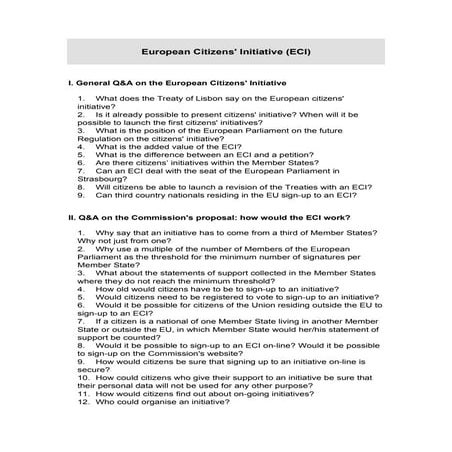 European Citizens' Initiative (ECI)

I. General Q&A on the European Citizens' Initiative

1. What does the Treaty of Lisbon say on the European citizens' initiative?
2. Is it already possible to present citizens' initiative? When will it be possible to launch the first citizens' initiatives?
3. What is the position of the European Parliament on the future Regulation on the citizens' initiative?
4. What is the added value of the ECI?
5. What is the difference between an ECI and a petition?
6. Are there citizens' initiatives within the Member States?
7. Can an ECI deal with the seat of the European Parliament in Strasbourg?
8. Will citizens be able to launch a revision of the Treaties with an ECI?
9. Can third country nationals residing in the EU sign-up to an ECI?

II. Q&A on the Commission's proposal: how would the ECI work?

1. Why say that an initiative has to come from a third of Member States? Why not just from one?
2. Why use a multiple of the number of Members of the European Parliament as the threshold for the minimum number of signatures per Member State?
3. What about the statements of support collected in the Member States where they do not reach the minimum threshold?
4. How old would citizens have to be to sign-up to an initiative?
5. Would citizens need to be registered to vote to sign-up to an initiative?
6. Would it be possible for citizens of the Union residing outside the EU to sign-up to an ECI?
7. If a citizen is a national of one Member State living in another Member State or outside the EU, in which Member State would her/his statement of support be counted?
8. Would it be possible to sign-up to an ECI on-line? Would it be possible to sign-up on the Commission's website?
9. How would citizens be sure that signing up to an initiative on-line is secure?
10. How could citizens who give their support to an initiative be sure that their personal data will not be used for any other purpose?
11. How would citizens find out about on-going initiatives?
12. Who could organise an initiative?